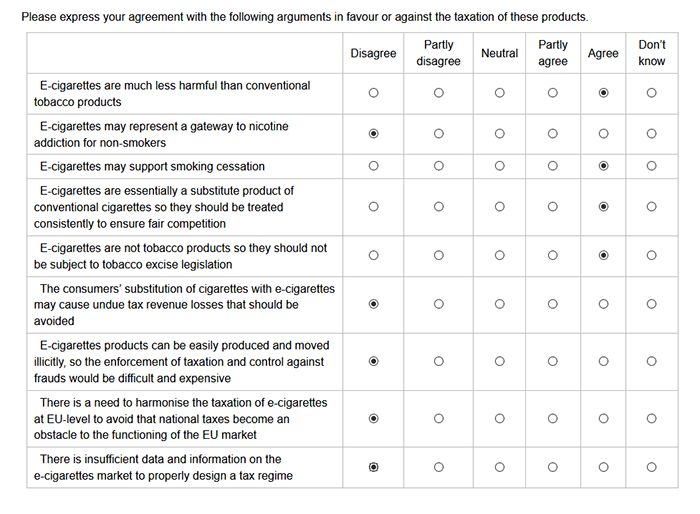 Please express your agreement with the following arguments in favour or against the taxation of these products.

| | Disagree | Partly disagree | Neutral | Partly agree | Agree | Don't know |
|---|---|---|---|---|---|---|
| E-cigarettes are much less harmful than conventional tobacco products | ○ | ○ | ○ | ○ | ◉ | ○ |
| E-cigarettes may represent a gateway to nicotine addiction for non-smokers | ◉ | ○ | ○ | ○ | ○ | ○ |
| E-cigarettes may support smoking cessation | ○ | ○ | ○ | ○ | ◉ | ○ |
| E-cigarettes are essentially a substitute product of conventional cigarettes so they should be treated consistently to ensure fair competition | ○ | ○ | ○ | ○ | ◉ | ○ |
| E-cigarettes are not tobacco products so they should not be subject to tobacco excise legislation | ○ | ○ | ○ | ○ | ◉ | ○ |
| The consumers' substitution of cigarettes with e-cigarettes may cause undue tax revenue losses that should be avoided | ◉ | ○ | ○ | ○ | ○ | ○ |
| E-cigarettes products can be easily produced and moved illicitly, so the enforcement of taxation and control against frauds would be difficult and expensive | ◉ | ○ | ○ | ○ | ○ | ○ |
| There is a need to harmonise the taxation of e-cigarettes at EU-level to avoid that national taxes become an obstacle to the functioning of the EU market | ◉ | ○ | ○ | ○ | ○ | ○ |
| There is insufficient data and information on the e-cigarettes market to properly design a tax regime | ◉ | ○ | ○ | ○ | ○ | ○ |